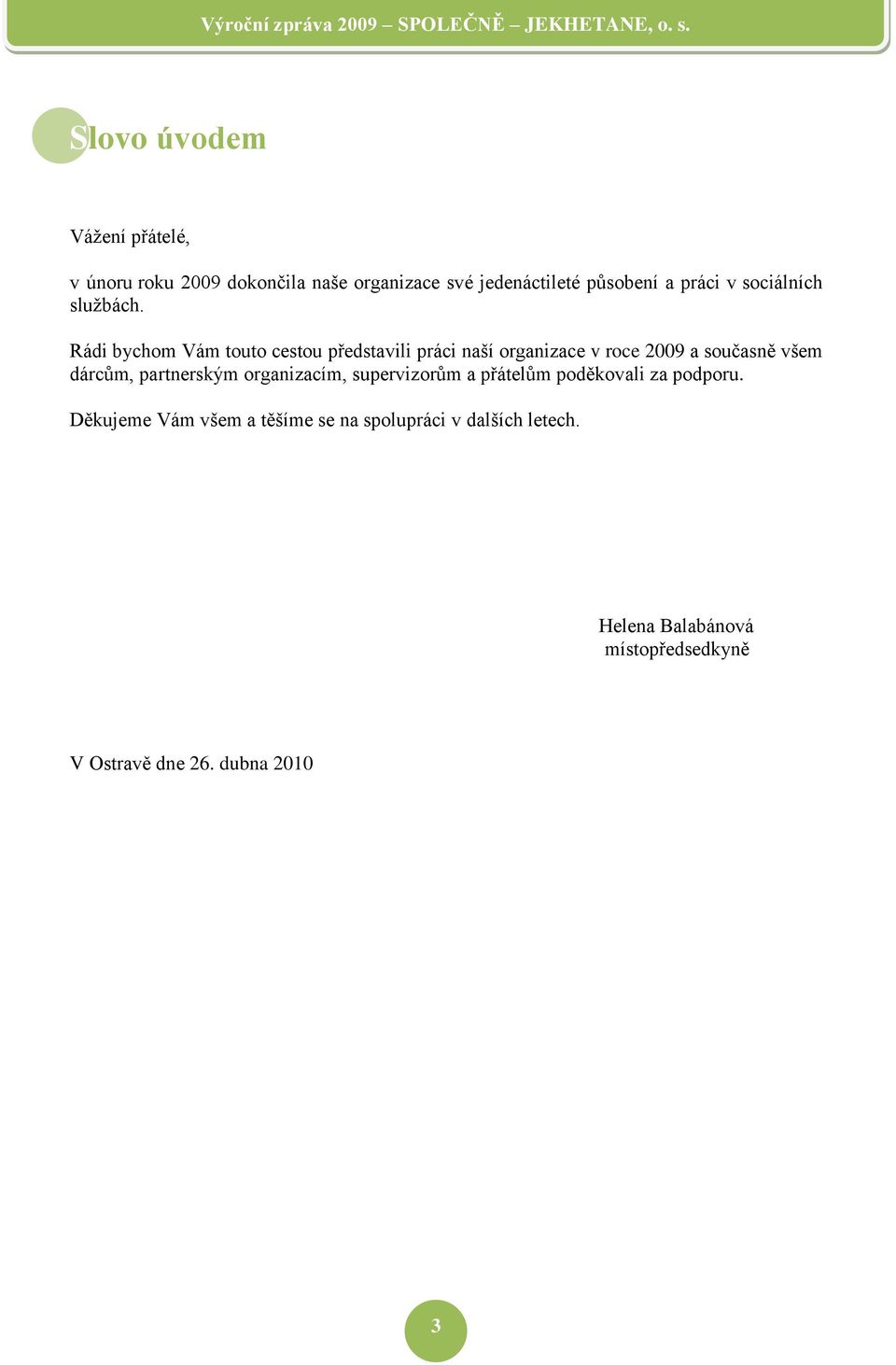 Výroční zpráva 2009 – SPOLEČNĚ – JEKHETANE, o. s.

Slovo úvodem

Vážení přátelé,

v únoru roku 2009 dokončila naše organizace své jedenáctileté působení a práci v sociálních službách.

Rádi bychom Vám touto cestou představili práci naší organizace v roce 2009 a současně všem dárcům, partnerským organizacím, supervizorům a přátelům poděkovali za podporu.

Děkujeme Vám všem a těšíme se na spolupráci v dalších letech.

Helena Balabánová
místopředsedkyně

V Ostravě dne 26. dubna 2010

3